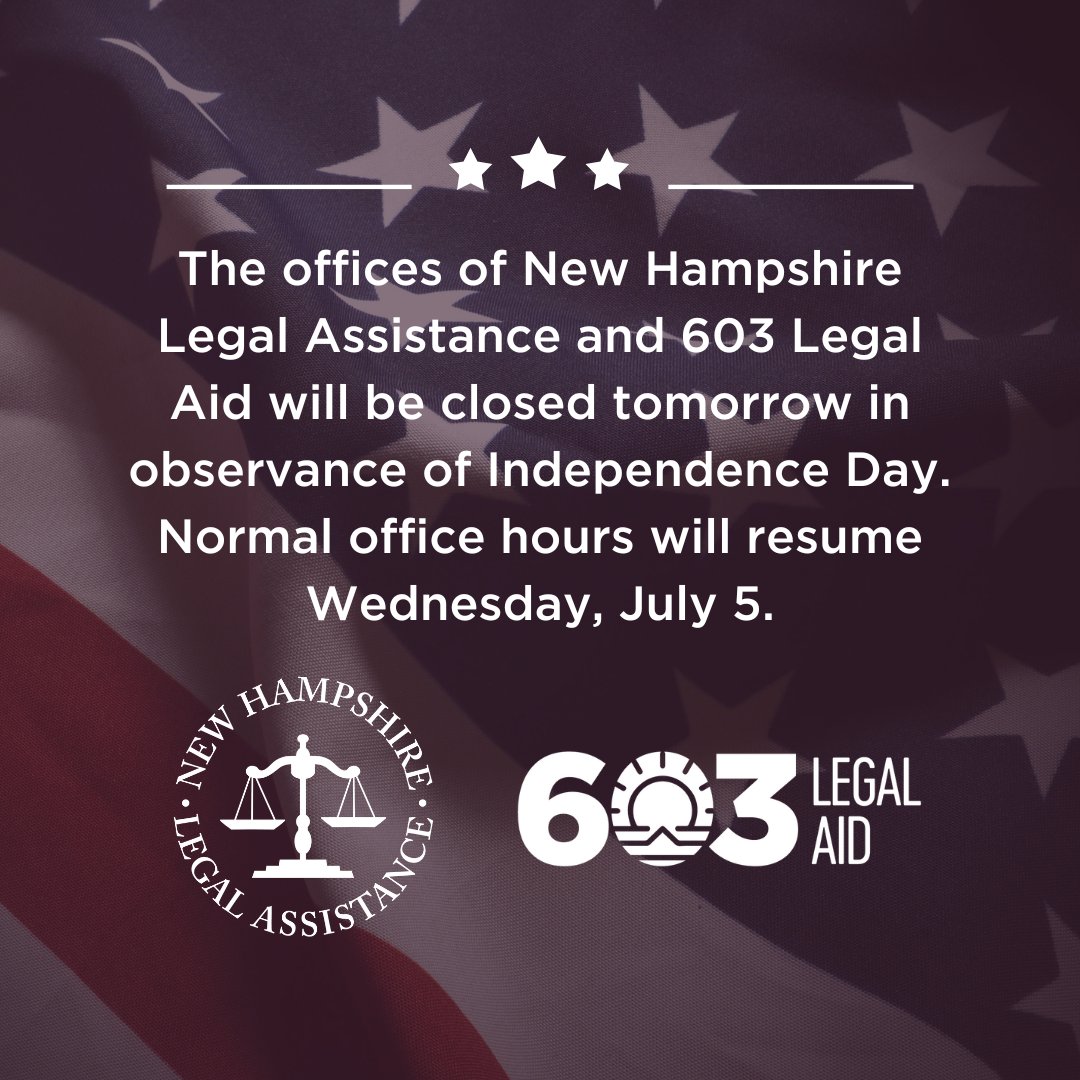 The offices of New Hampshire Legal Assistance and 603 Legal Aid will be closed tomorrow in observance of Independence Day. Normal office hours will resume Wednesday, July 5.

NEW HAMPSHIRE · LEGAL ASSISTANCE ·

603 LEGAL AID